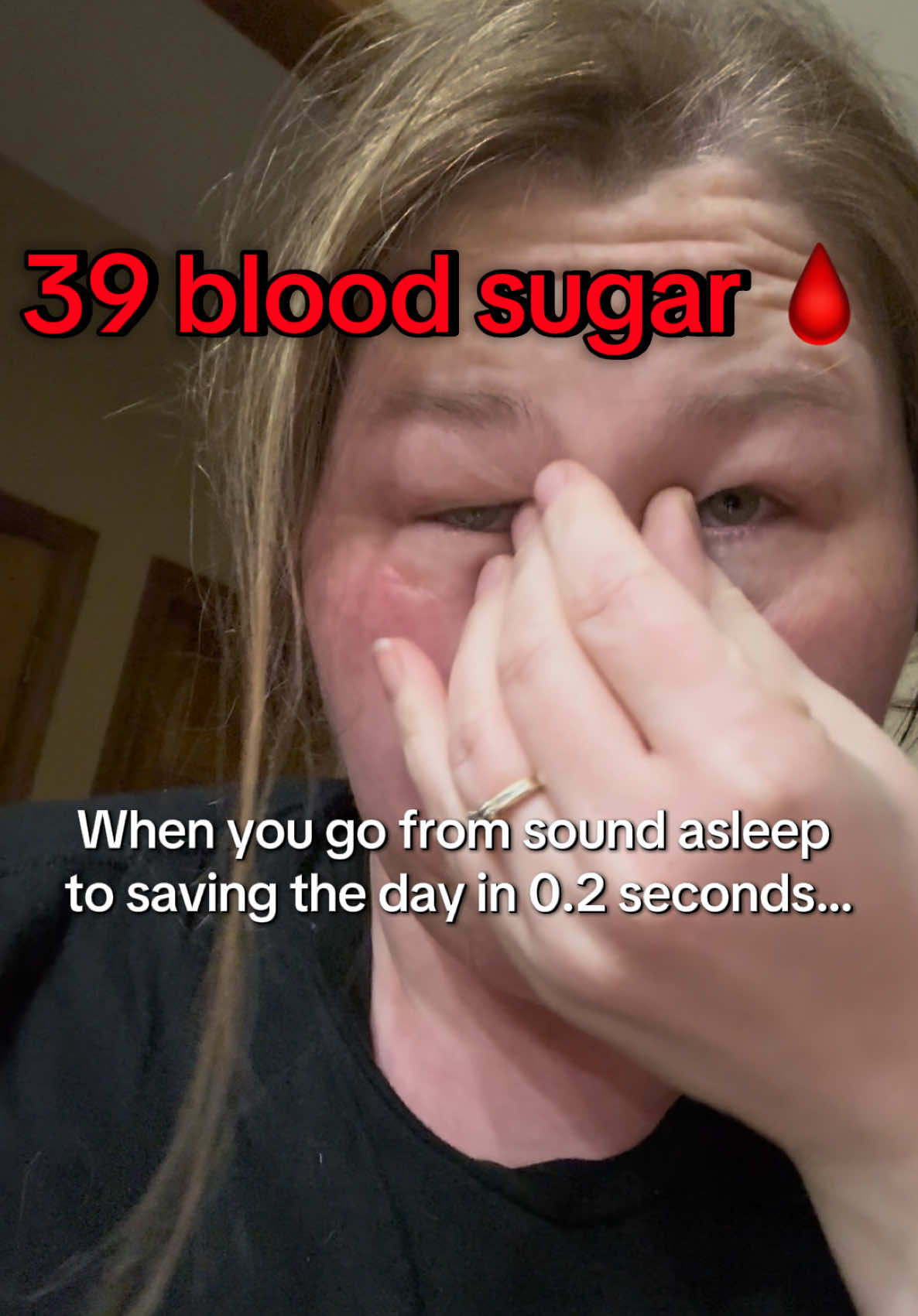 39 blood sugar 🩸

When you go from sound asleep to saving the day in 0.2 seconds...